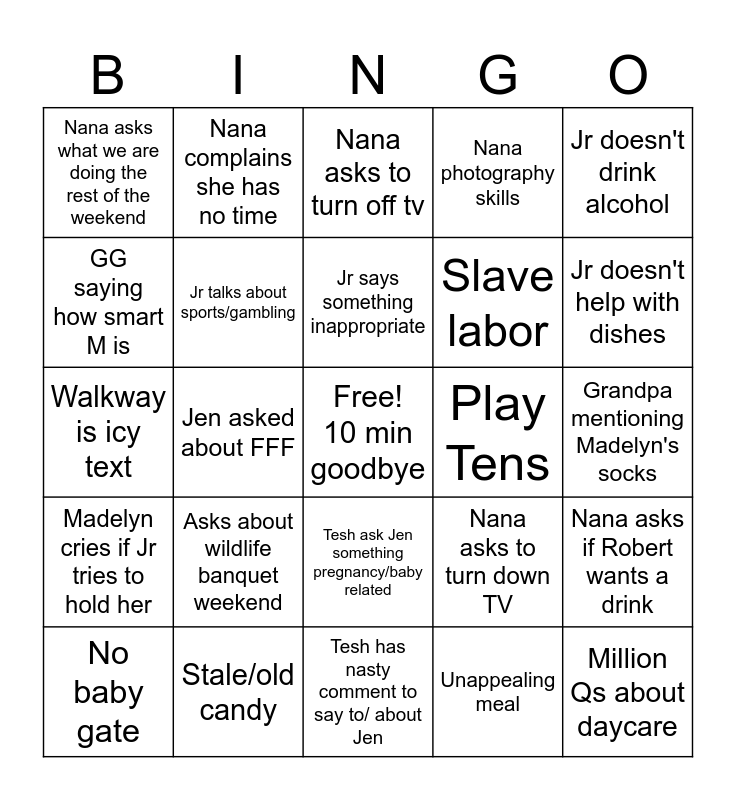 | B | I | N | G | O |
|---|---|---|---|---|
| Nana asks what we are doing the rest of the weekend | Nana complains she has no time | Nana asks to turn off tv | Nana photography skills | Jr doesn't drink alcohol |
| GG saying how smart M is | Jr talks about sports/gambling | Jr says something inappropriate | Slave labor | Jr doesn't help with dishes |
| Walkway is icy text | Jen asked about FFF | Free! 10 min goodbye | Play Tens | Grandpa mentioning Madelyn's socks |
| Madelyn cries if Jr tries to hold her | Asks about wildlife banquet weekend | Tesh ask Jen something pregnancy/baby related | Nana asks to turn down TV | Nana asks if Robert wants a drink |
| No baby gate | Stale/old candy | Tesh has nasty comment to say to/ about Jen | Unappealing meal | Million Qs about daycare |